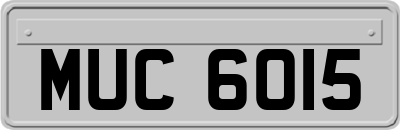 MUC 6015